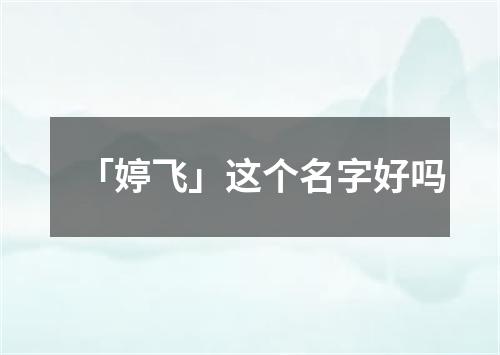 「婷飞」这个名字好吗